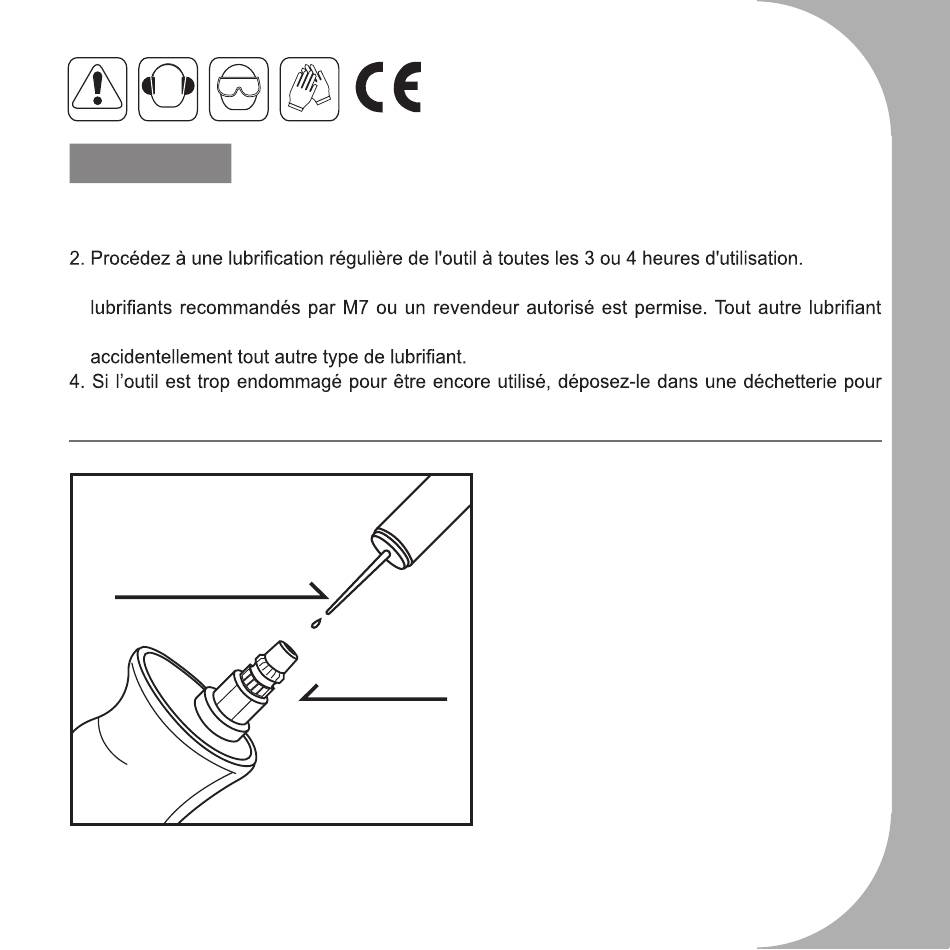 CE

2. Procédez à une lubrification régulière de l'outil à toutes les 3 ou 4 heures d'utilisation.

lubrifiants recommandés par M7 ou un revendeur autorisé est permise. Tout autre lubrifiant

accidentellement tout autre type de lubrifiant.
4. Si l'outil est trop endommagé pour être encore utilisé, déposez-le dans une déchetterie pour